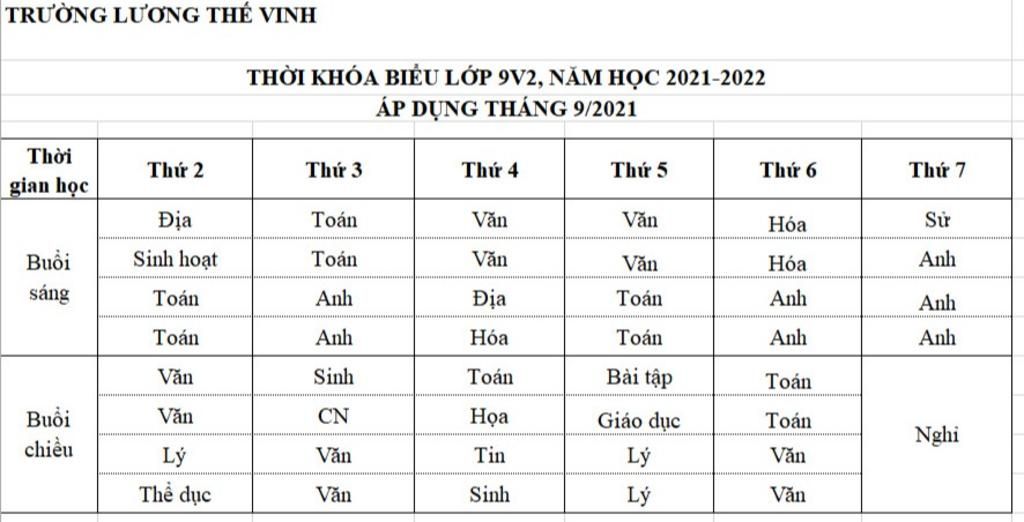 TRƯỜNG LƯƠNG THẾ VINH

THỜI KHÓA BIỂU LỚP 9V2, NĂM HỌC 2021-2022
ÁP DỤNG THÁNG 9/2021

| Thời gian học | Thứ 2 | Thứ 3 | Thứ 4 | Thứ 5 | Thứ 6 | Thứ 7 |
|---|---|---|---|---|---|---|
| Buổi sáng | Địa | Toán | Văn | Văn | Hóa | Sử |
| | Sinh hoạt | Toán | Văn | Văn | Hóa | Anh |
| | Toán | Anh | Địa | Toán | Anh | Anh |
| | Toán | Anh | Hóa | Toán | Anh | Anh |
| Buổi chiều | Văn | Sinh | Toán | Bài tập | Toán | Nghỉ |
| | Văn | CN | Họa | Giáo dục | Toán | |
| | Lý | Văn | Tin | Lý | Văn | |
| | Thể dục | Văn | Sinh | Lý | Văn | |